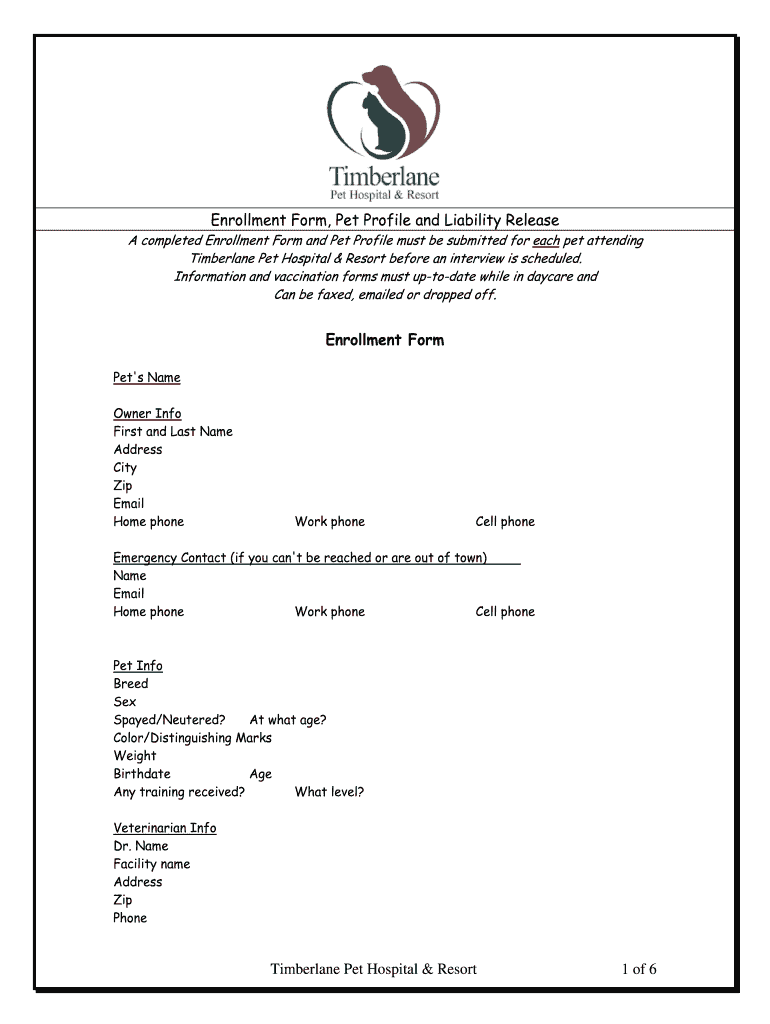 Timberlane
Pet Hospital & Resort

Enrollment Form, Pet Profile and Liability Release

A completed Enrollment Form and Pet Profile must be submitted for each pet attending Timberlane Pet Hospital & Resort before an interview is scheduled. Information and vaccination forms must up-to-date while in daycare and Can be faxed, emailed or dropped off.

Enrollment Form

Pet's Name

Owner Info
First and Last Name
Address
City
Zip
Email
Home phone Work phone Cell phone

Emergency Contact (if you can't be reached or are out of town)
Name
Email
Home phone Work phone Cell phone

Pet Info
Breed
Sex
Spayed/Neutered? At what age?
Color/Distinguishing Marks
Weight
Birthdate Age
Any training received? What level?

Veterinarian Info
Dr. Name
Facility name
Address
Zip
Phone

Timberlane Pet Hospital & Resort 1 of 6